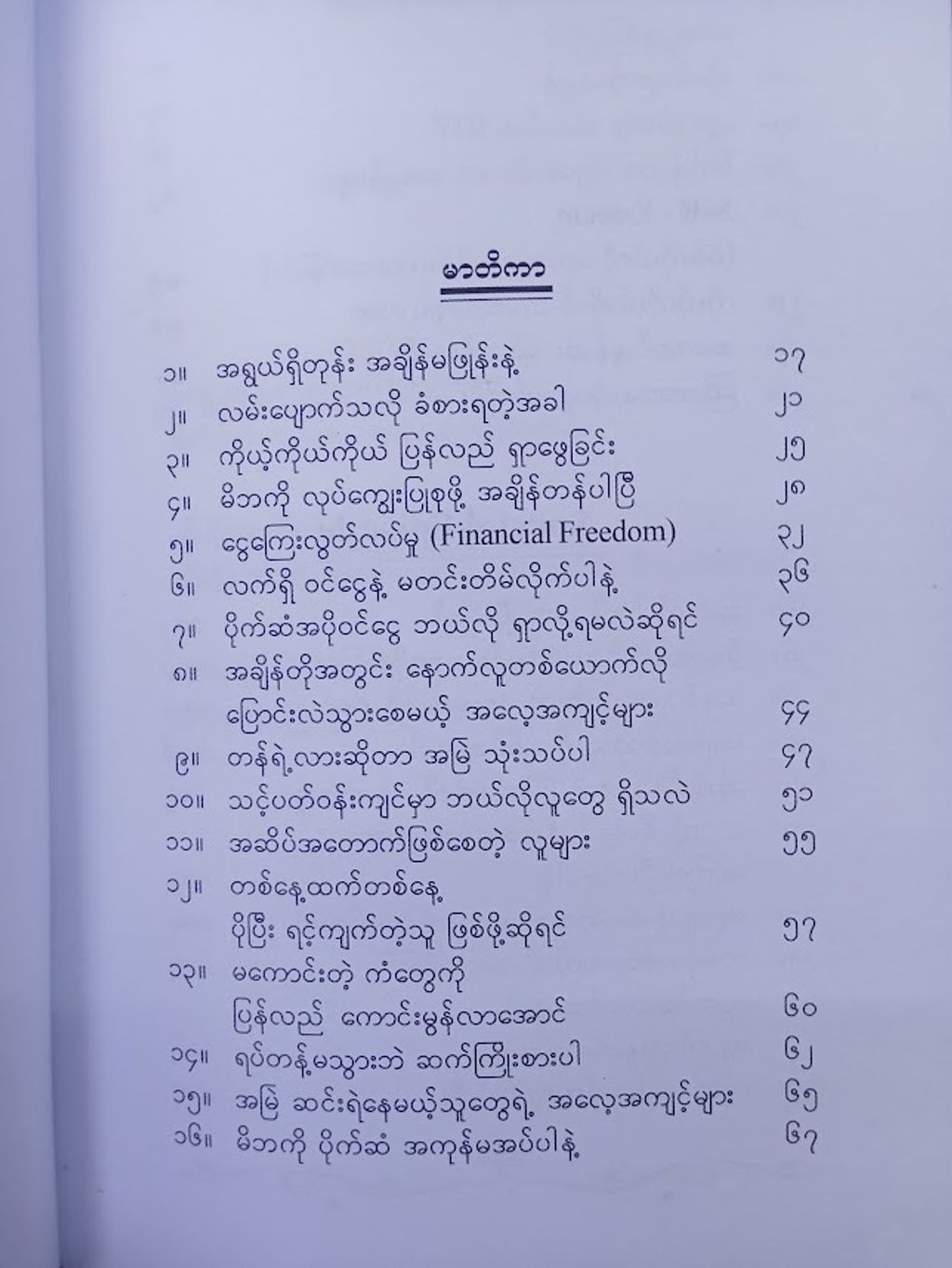 မာတိကာ

၁။ အရွယ်ရှိတုန်း အချိန်မဖြုန်းနဲ့ ၁၇
၂။ လမ်းပျောက်သလို ခံစားရတဲ့အခါ ၂၁
၃။ ကိုယ့်ကိုယ်ကိုယ် ပြန်လည် ရှာဖွေခြင်း ၂၅
၄။ မိဘကို လုပ်ကျွေးပြုစုဖို့ အချိန်တန်ပါပြီ ၂၈
၅။ ငွေကြေးလွတ်လပ်မှု (Financial Freedom) ၃၂
၆။ လက်ရှိ ဝင်ငွေနဲ့ မတင်းတိမ်လိုက်ပါနဲ့ ၃၆
၇။ ပိုက်ဆံအပိုဝင်ငွေ ဘယ်လို ရှာလို့ရမလဲဆိုရင် ၄၀
၈။ အချိန်တိုအတွင်း နောက်လူတစ်ယောက်လို ပြောင်းလဲသွားစေမယ့် အလေ့အကျင့်များ ၄၄
၉။ တန်ရဲ့လားဆိုတာ အမြဲ သုံးသပ်ပါ ၄၇
၁၀။ သင့်ပတ်ဝန်းကျင်မှာ ဘယ်လိုလူတွေ ရှိသလဲ ၅၁
၁၁။ အဆိပ်အတောက်ဖြစ်စေတဲ့ လူများ ၅၅
၁၂။ တစ်နေ့ထက်တစ်နေ့ ပိုပြီး ရင့်ကျက်တဲ့သူ ဖြစ်ဖို့ဆိုရင် ၅၇
၁၃။ မကောင်းတဲ့ ကံတွေကို ပြန်လည် ကောင်းမွန်လာအောင် ၆၀
၁၄။ ရပ်တန့်မသွားဘဲ ဆက်ကြိုးစားပါ ၆၂
၁၅။ အမြဲ ဆင်းရဲနေမယ့်သူတွေရဲ့ အလေ့အကျင့်များ ၆၅
၁၆။ မိဘကို ပိုက်ဆံ အကုန်မအပ်ပါနဲ့ ၆၇